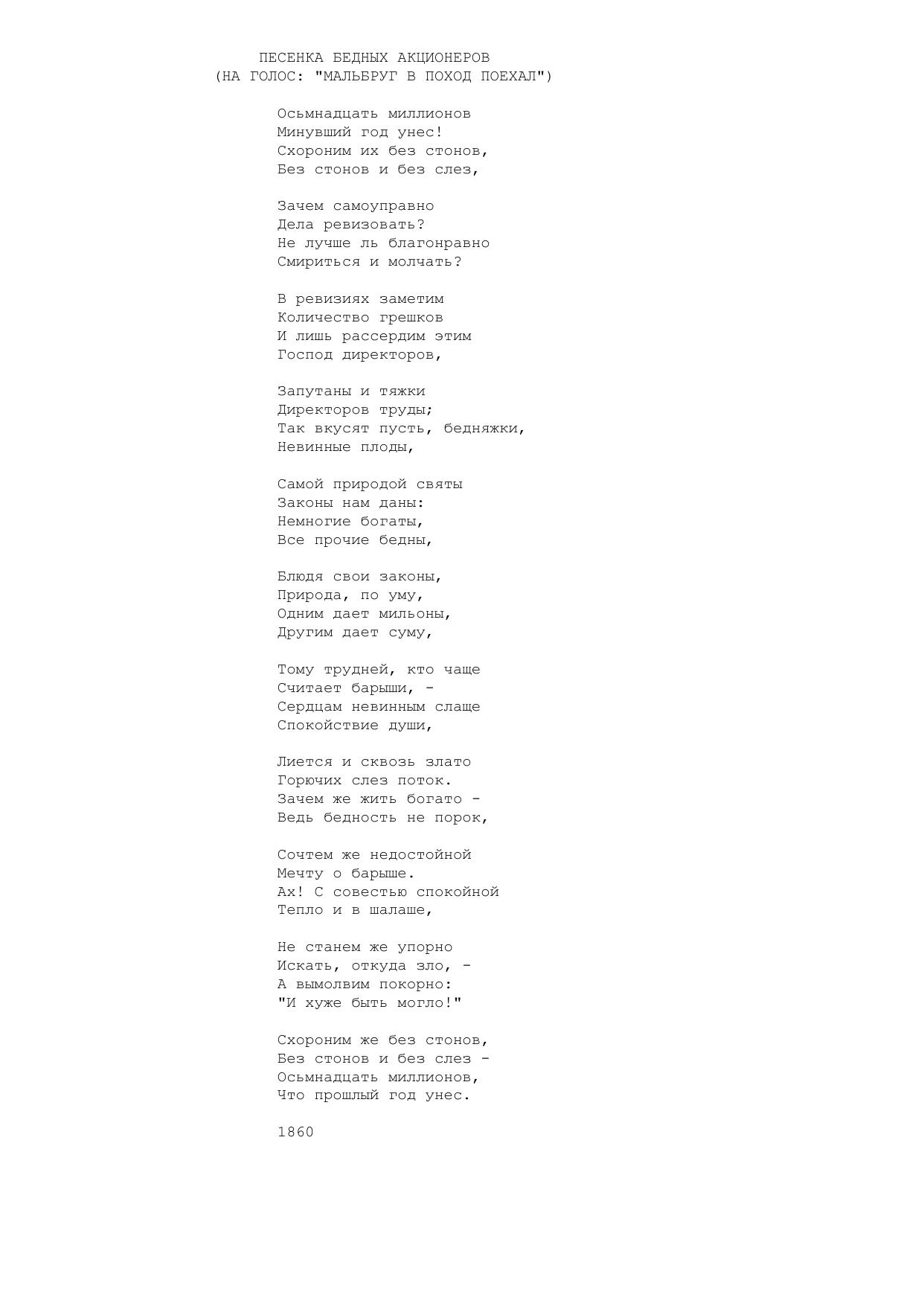 ПЕСЕНКА БЕДНЫХ АКЦИОНЕРОВ
(НА ГОЛОС: "МАЛЬБРУГ В ПОХОД ПОЕХАЛ")

Осьмнадцать миллионов
Минувший год унес!
Схороним их без стонов,
Без стонов и без слез,

Зачем самоуправно
Дела ревизовать?
Не лучше ль благонравно
Смириться и молчать?

В ревизиях заметим
Количество грешков
И лишь рассердим этим
Господ директоров,

Запутаны и тяжки
Директоров труды;
Так вкусят пусть, бедняжки,
Невинные плоды,

Самой природой святы
Законы нам даны:
Немногие богаты,
Все прочие бедны,

Блюдя свои законы,
Природа, по уму,
Одним дает мильоны,
Другим дает суму,

Тому трудней, кто чаще
Считает барыши, -
Сердцам невинным слаще
Спокойствие души,

Лиется и сквозь злато
Горючих слез поток.
Зачем же жить богато -
Ведь бедность не порок,

Сочтем же недостойной
Мечту о барыше.
Ах! С совестью спокойной
Тепло и в шалаше,

Не станем же упорно
Искать, откуда зло, -
А вымолвим покорно:
"И хуже быть могло!"

Схороним же без стонов,
Без стонов и без слез -
Осьмнадцать миллионов,
Что прошлый год унес.

1860